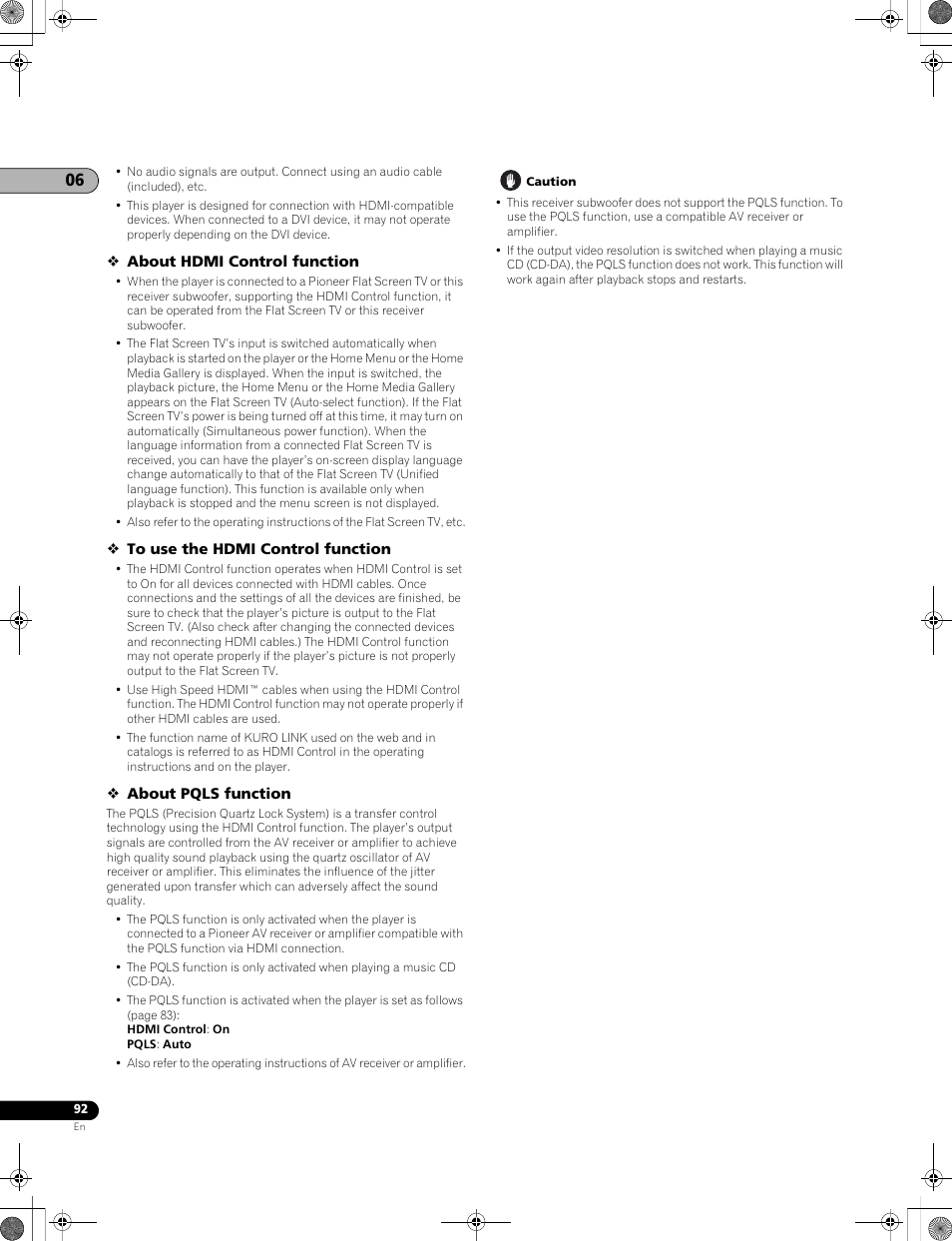 06

• No audio signals are output. Connect using an audio cable (included), etc.

• This player is designed for connection with HDMI-compatible devices. When connected to a DVI device, it may not operate properly depending on the DVI device.

❖ About HDMI Control function

• When the player is connected to a Pioneer Flat Screen TV or this receiver subwoofer, supporting the HDMI Control function, it can be operated from the Flat Screen TV or this receiver subwoofer.

• The Flat Screen TV's input is switched automatically when playback is started on the player or the Home Menu or the Home Media Gallery is displayed. When the input is switched, the playback picture, the Home Menu or the Home Media Gallery appears on the Flat Screen TV (Auto-select function). If the Flat Screen TV's power is being turned off at this time, it may turn on automatically (Simultaneous power function). When the language information from a connected Flat Screen TV is received, you can have the player's on-screen display language change automatically to that of the Flat Screen TV (Unified language function). This function is available only when playback is stopped and the menu screen is not displayed.

• Also refer to the operating instructions of the Flat Screen TV, etc.

❖ To use the HDMI Control function

• The HDMI Control function operates when HDMI Control is set to On for all devices connected with HDMI cables. Once connections and the settings of all the devices are finished, be sure to check that the player's picture is output to the Flat Screen TV. (Also check after changing the connected devices and reconnecting HDMI cables.) The HDMI Control function may not operate properly if the player's picture is not properly output to the Flat Screen TV.

• Use High Speed HDMI™ cables when using the HDMI Control function. The HDMI Control function may not operate properly if other HDMI cables are used.

• The function name of KURO LINK used on the web and in catalogs is referred to as HDMI Control in the operating instructions and on the player.

❖ About PQLS function

The PQLS (Precision Quartz Lock System) is a transfer control technology using the HDMI Control function. The player's output signals are controlled from the AV receiver or amplifier to achieve high quality sound playback using the quartz oscillator of AV receiver or amplifier. This eliminates the influence of the jitter generated upon transfer which can adversely affect the sound quality.

• The PQLS function is only activated when the player is connected to a Pioneer AV receiver or amplifier compatible with the PQLS function via HDMI connection.

• The PQLS function is only activated when playing a music CD (CD-DA).

• The PQLS function is activated when the player is set as follows (page 83):
HDMI Control: On
PQLS: Auto

• Also refer to the operating instructions of AV receiver or amplifier.

Caution

• This receiver subwoofer does not support the PQLS function. To use the PQLS function, use a compatible AV receiver or amplifier.

• If the output video resolution is switched when playing a music CD (CD-DA), the PQLS function does not work. This function will work again after playback stops and restarts.

92
En